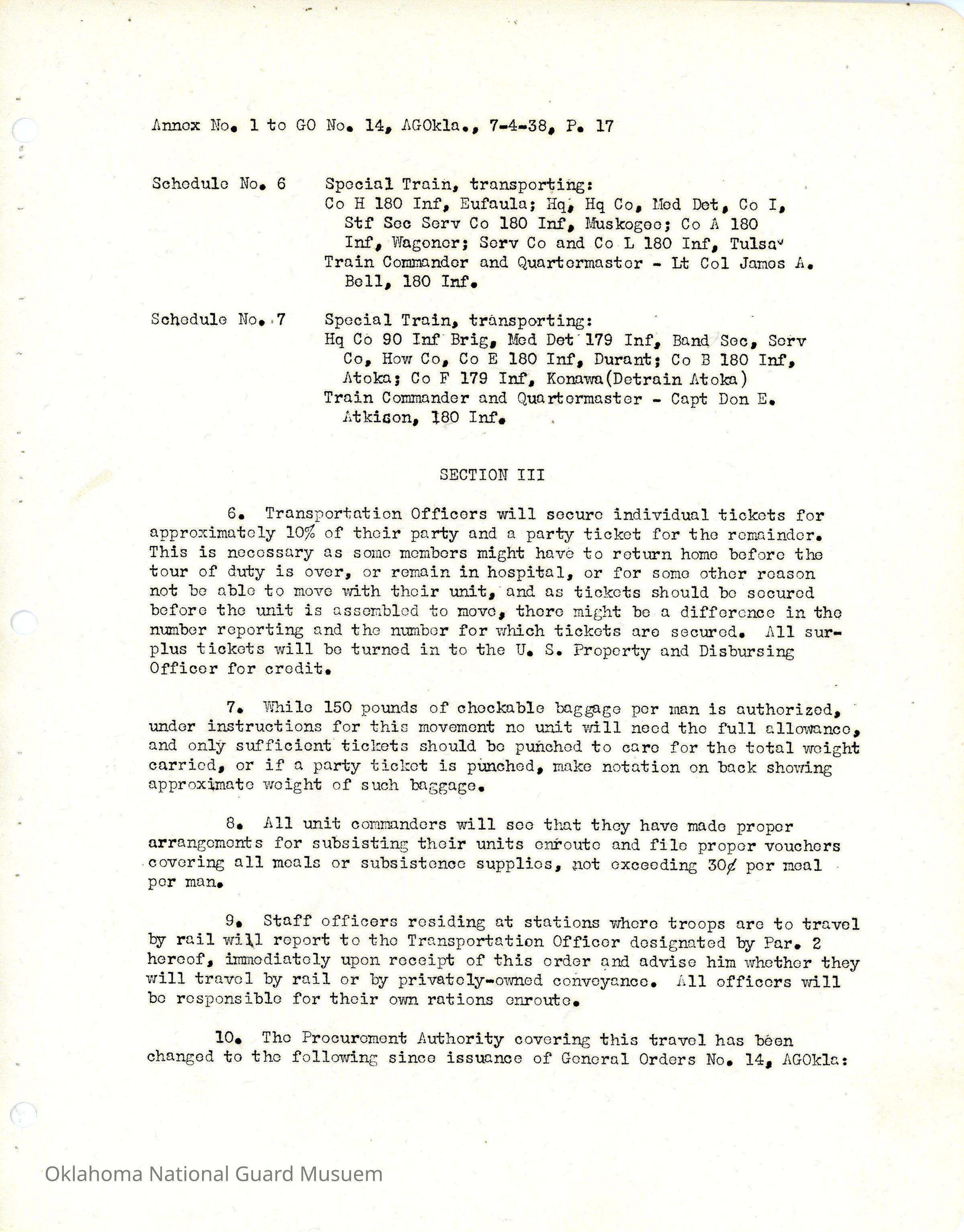 Annex No. 1 to GO No. 14, AGOkla., 7-4-38, P. 17

Schedule No. 6 Special Train, transporting:
Co H 180 Inf, Eufaula; Hq, Hq Co, Med Det, Co I, Stf Sec Serv Co 180 Inf, Muskogee; Co A 180 Inf, Wagoner; Serv Co and Co L 180 Inf, Tulsa
Train Commander and Quartermaster - Lt Col James A. Bell, 180 Inf.

Schedule No. 7 Special Train, transporting:
Hq Co 90 Inf Brig, Med Det 179 Inf, Band Sec, Serv Co, How Co, Co E 180 Inf, Durant; Co B 180 Inf, Atoka; Co F 179 Inf, Konawa(Detrain Atoka)
Train Commander and Quartermaster - Capt Don E. Atkison, 180 Inf.

SECTION III

6. Transportation Officers will secure individual tickets for approximately 10% of their party and a party ticket for the remainder. This is necessary as some members might have to return home before the tour of duty is over, or remain in hospital, or for some other reason not be able to move with their unit, and as tickets should be secured before the unit is assembled to move, there might be a difference in the number reporting and the number for which tickets are secured. All surplus tickets will be turned in to the U. S. Property and Disbursing Officer for credit.

7. While 150 pounds of checkable baggage per man is authorized, under instructions for this movement no unit will need the full allowance, and only sufficient tickets should be punched to care for the total weight carried, or if a party ticket is punched, make notation on back showing approximate weight of such baggage.

8. All unit commanders will see that they have made proper arrangements for subsisting their units enroute and file proper vouchers covering all meals or subsistence supplies, not exceeding 30¢ per meal per man.

9. Staff officers residing at stations where troops are to travel by rail will report to the Transportation Officer designated by Par. 2 hereof, immediately upon receipt of this order and advise him whether they will travel by rail or by privately-owned conveyance. All officers will be responsible for their own rations enroute.

10. The Procurement Authority covering this travel has been changed to the following since issuance of General Orders No. 14, AGOkla:

Oklahoma National Guard Musuem